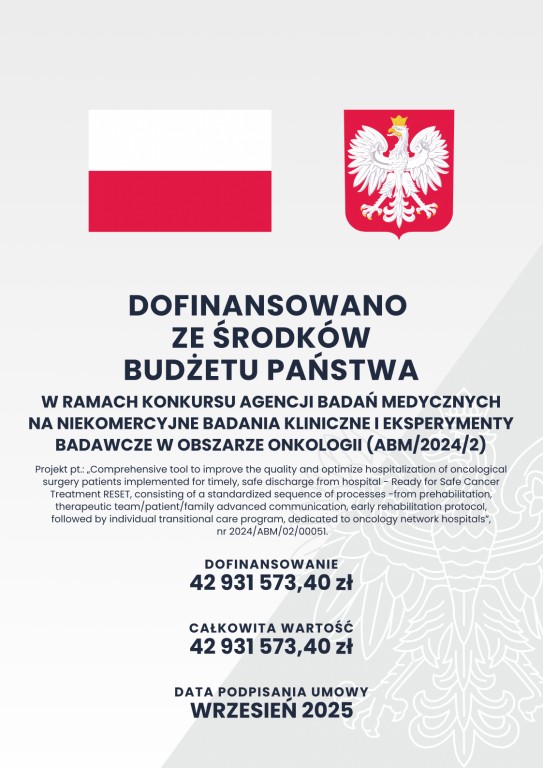 DOFINANSOWANO
ZE ŚRODKÓW
BUDŻETU PAŃSTWA

W RAMACH KONKURSU AGENCJI BADAŃ MEDYCZNYCH
NA NIEKOMERCYJNE BADANIA KLINICZNE I EKSPERYMENTY
BADAWCZE W OBSZARZE ONKOLOGII (ABM/2024/2)

Projekt pt.: „Comprehensive tool to improve the quality and optimize hospitalization of oncological surgery patients implemented for timely, safe discharge from hospital - Ready for Safe Cancer Treatment RESET, consisting of a standardized sequence of processes -from prehabilitation, therapeutic team/patient/family advanced communication, early rehabilitation protocol, followed by individual transitional care program, dedicated to oncology network hospitals", nr 2024/ABM/02/00051.

DOFINANSOWANIE
42 931 573,40 zł

CAŁKOWITA WARTOŚĆ
42 931 573,40 zł

DATA PODPISANIA UMOWY
WRZESIEŃ 2025